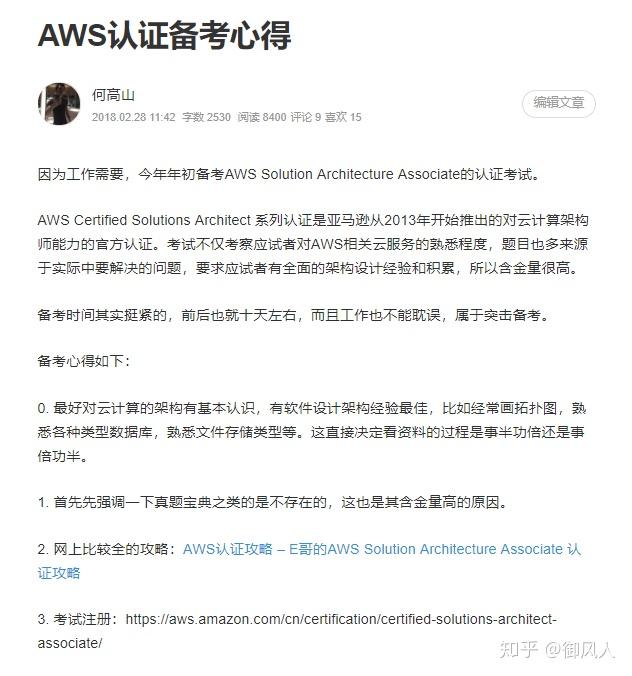 AWS认证备考心得

何高山

2018.02.28 11:42 字数 2530 阅读 8400 评论 9 喜欢 15

编辑文章

因为工作需要，今年年初备考AWS Solution Architecture Associate的认证考试。

AWS Certified Solutions Architect 系列认证是亚马逊从2013年开始推出的对云计算架构师能力的官方认证。考试不仅考察应试者对AWS相关云服务的熟悉程度，题目也多来源于实际中要解决的问题，要求应试者有全面的架构设计经验和积累，所以含金量很高。

备考时间其实挺紧的，前后也就十天左右，而且工作也不能耽误，属于突击备考。

备考心得如下：

0. 最好对云计算的架构有基本认识，有软件设计架构经验最佳，比如经常画拓扑图，熟悉各种类型数据库，熟悉文件存储类型等。这直接决定看资料的过程是事半功倍还是事倍功半。

1. 首先先强调一下真题宝典之类的是不存在的，这也是其含金量高的原因。

2. 网上比较全的攻略：AWS认证攻略 – E哥的AWS Solution Architecture Associate 认证攻略

3. 考试注册：https://aws.amazon.com/cn/certification/certified-solutions-architect-associate/

知乎 @御风人